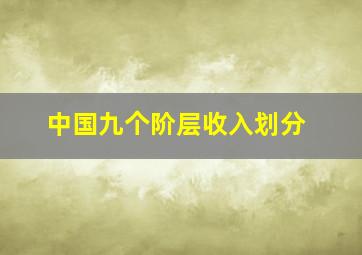 中国九个阶层收入划分